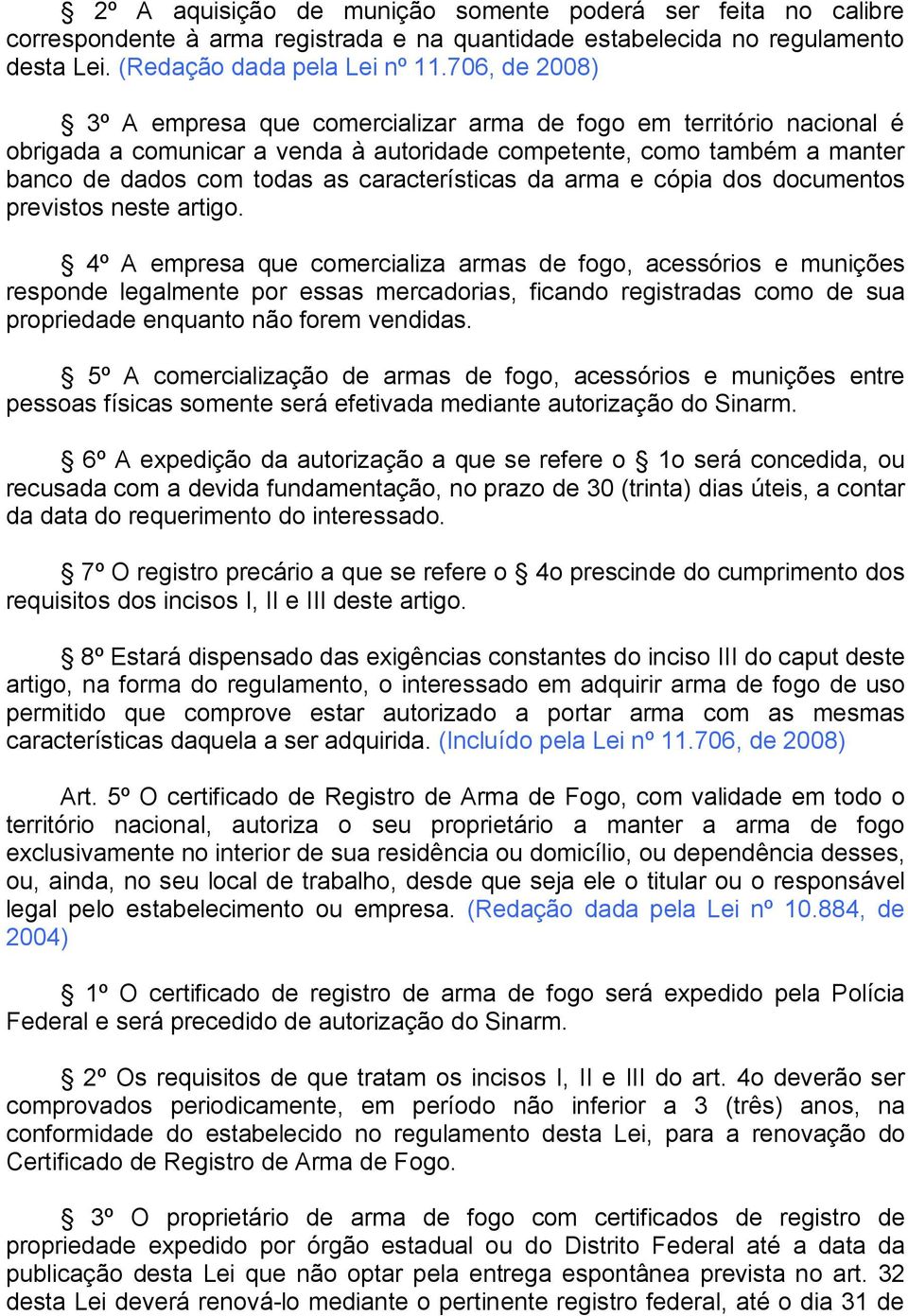 § 2º A aquisição de munição somente poderá ser feita no calibre correspondente à arma registrada e na quantidade estabelecida no regulamento desta Lei. (Redação dada pela Lei nº 11.706, de 2008)

§ 3º A empresa que comercializar arma de fogo em território nacional é obrigada a comunicar a venda à autoridade competente, como também a manter banco de dados com todas as características da arma e cópia dos documentos previstos neste artigo.

§ 4º A empresa que comercializa armas de fogo, acessórios e munições responde legalmente por essas mercadorias, ficando registradas como de sua propriedade enquanto não forem vendidas.

§ 5º A comercialização de armas de fogo, acessórios e munições entre pessoas físicas somente será efetivada mediante autorização do Sinarm.

§ 6º A expedição da autorização a que se refere o § 1o será concedida, ou recusada com a devida fundamentação, no prazo de 30 (trinta) dias úteis, a contar da data do requerimento do interessado.

§ 7º O registro precário a que se refere o § 4o prescinde do cumprimento dos requisitos dos incisos I, II e III deste artigo.

§ 8º Estará dispensado das exigências constantes do inciso III do caput deste artigo, na forma do regulamento, o interessado em adquirir arma de fogo de uso permitido que comprove estar autorizado a portar arma com as mesmas características daquela a ser adquirida. (Incluído pela Lei nº 11.706, de 2008)

Art. 5º O certificado de Registro de Arma de Fogo, com validade em todo o território nacional, autoriza o seu proprietário a manter a arma de fogo exclusivamente no interior de sua residência ou domicílio, ou dependência desses, ou, ainda, no seu local de trabalho, desde que seja ele o titular ou o responsável legal pelo estabelecimento ou empresa. (Redação dada pela Lei nº 10.884, de 2004)

§ 1º O certificado de registro de arma de fogo será expedido pela Polícia Federal e será precedido de autorização do Sinarm.

§ 2º Os requisitos de que tratam os incisos I, II e III do art. 4o deverão ser comprovados periodicamente, em período não inferior a 3 (três) anos, na conformidade do estabelecido no regulamento desta Lei, para a renovação do Certificado de Registro de Arma de Fogo.

§ 3º O proprietário de arma de fogo com certificados de registro de propriedade expedido por órgão estadual ou do Distrito Federal até a data da publicação desta Lei que não optar pela entrega espontânea prevista no art. 32 desta Lei deverá renová-lo mediante o pertinente registro federal, até o dia 31 de